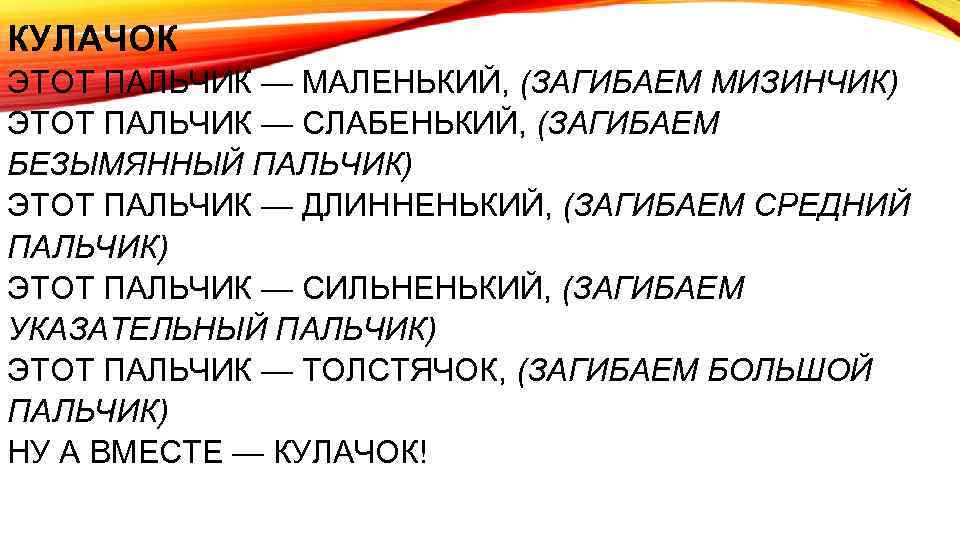 КУЛАЧОК
ЭТОТ ПАЛЬЧИК — МАЛЕНЬКИЙ, (ЗАГИБАЕМ МИЗИНЧИК)
ЭТОТ ПАЛЬЧИК — СЛАБЕНЬКИЙ, (ЗАГИБАЕМ БЕЗЫМЯННЫЙ ПАЛЬЧИК)
ЭТОТ ПАЛЬЧИК — ДЛИННЕНЬКИЙ, (ЗАГИБАЕМ СРЕДНИЙ ПАЛЬЧИК)
ЭТОТ ПАЛЬЧИК — СИЛЬНЕНЬКИЙ, (ЗАГИБАЕМ УКАЗАТЕЛЬНЫЙ ПАЛЬЧИК)
ЭТОТ ПАЛЬЧИК — ТОЛСТЯЧОК, (ЗАГИБАЕМ БОЛЬШОЙ ПАЛЬЧИК)
НУ А ВМЕСТЕ — КУЛАЧОК!